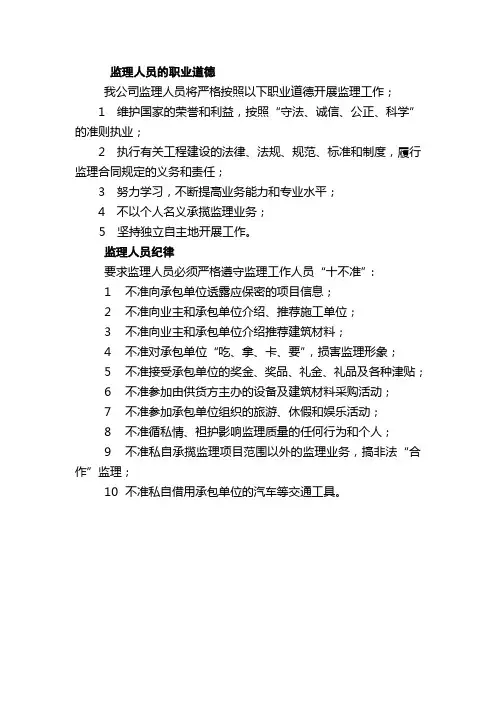 监理人员的职业道德

我公司监理人员将严格按照以下职业道德开展监理工作；

1　维护国家的荣誉和利益，按照“守法、诚信、公正、科学”的准则执业；

2　执行有关工程建设的法律、法规、规范、标准和制度，履行监理合同规定的义务和责任；

3　努力学习，不断提高业务能力和专业水平；

4　不以个人名义承揽监理业务；

5　坚持独立自主地开展工作。

监理人员纪律

要求监理人员必须严格遵守监理工作人员“十不准”：

1　不准向承包单位透露应保密的项目信息；

2　不准向业主和承包单位介绍、推荐施工单位；

3　不准向业主和承包单位介绍推荐建筑材料；

4　不准对承包单位“吃、拿、卡、要”，损害监理形象；

5　不准接受承包单位的奖金、奖品、礼金、礼品及各种津贴；

6　不准参加由供货方主办的设备及建筑材料采购活动；

7　不准参加承包单位组织的旅游、休假和娱乐活动；

8　不准循私情、袒护影响监理质量的任何行为和个人；

9　不准私自承揽监理项目范围以外的监理业务，搞非法“合作”监理；

10　不准私自借用承包单位的汽车等交通工具。